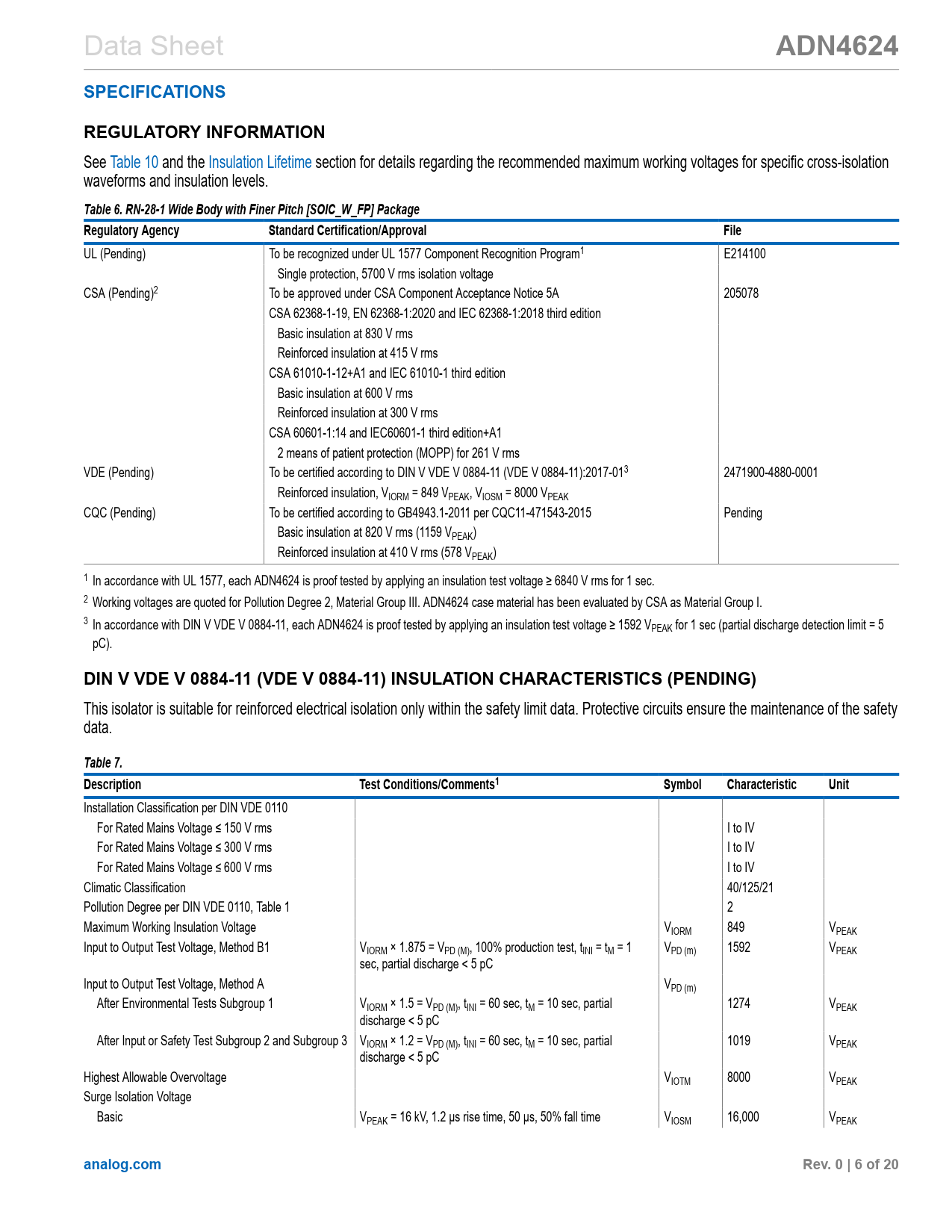 Data Sheet ADN4624

SPECIFICATIONS

REGULATORY INFORMATION

See Table 10 and the Insulation Lifetime section for details regarding the recommended maximum working voltages for specific cross-isolation waveforms and insulation levels.

Table 6. RN-28-1 Wide Body with Finer Pitch [SOIC_W_FP] Package

| Regulatory Agency | Standard Certification/Approval | File |
|---|---|---|
| UL (Pending) | To be recognized under UL 1577 Component Recognition Program$^1$ | E214100 |
| | Single protection, 5700 V rms isolation voltage | |
| CSA (Pending)$^2$ | To be approved under CSA Component Acceptance Notice 5A | 205078 |
| | CSA 62368-1-19, EN 62368-1:2020 and IEC 62368-1:2018 third edition | |
| | Basic insulation at 830 V rms | |
| | Reinforced insulation at 415 V rms | |
| | CSA 61010-1-12+A1 and IEC 61010-1 third edition | |
| | Basic insulation at 600 V rms | |
| | Reinforced insulation at 300 V rms | |
| | CSA 60601-1:14 and IEC60601-1 third edition+A1 | |
| | 2 means of patient protection (MOPP) for 261 V rms | |
| VDE (Pending) | To be certified according to DIN V VDE V 0884-11 (VDE V 0884-11):2017-01$^3$ | 2471900-4880-0001 |
| | Reinforced insulation, $V_{IORM}$ = 849 $V_{PEAK}$, $V_{IOSM}$ = 8000 $V_{PEAK}$ | |
| CQC (Pending) | To be certified according to GB4943.1-2011 per CQC11-471543-2015 | Pending |
| | Basic insulation at 820 V rms (1159 $V_{PEAK}$) | |
| | Reinforced insulation at 410 V rms (578 $V_{PEAK}$) | |

$^1$ In accordance with UL 1577, each ADN4624 is proof tested by applying an insulation test voltage ≥ 6840 V rms for 1 sec.
$^2$ Working voltages are quoted for Pollution Degree 2, Material Group III. ADN4624 case material has been evaluated by CSA as Material Group I.
$^3$ In accordance with DIN V VDE V 0884-11, each ADN4624 is proof tested by applying an insulation test voltage ≥ 1592 $V_{PEAK}$ for 1 sec (partial discharge detection limit = 5 pC).

DIN V VDE V 0884-11 (VDE V 0884-11) INSULATION CHARACTERISTICS (PENDING)

This isolator is suitable for reinforced electrical isolation only within the safety limit data. Protective circuits ensure the maintenance of the safety data.

Table 7.

| Description | Test Conditions/Comments$^1$ | Symbol | Characteristic | Unit |
|---|---|---|---|---|
| Installation Classification per DIN VDE 0110 | | | | |
| For Rated Mains Voltage ≤ 150 V rms | | | I to IV | |
| For Rated Mains Voltage ≤ 300 V rms | | | I to IV | |
| For Rated Mains Voltage ≤ 600 V rms | | | I to IV | |
| Climatic Classification | | | 40/125/21 | |
| Pollution Degree per DIN VDE 0110, Table 1 | | | 2 | |
| Maximum Working Insulation Voltage | | $V_{IORM}$ | 849 | $V_{PEAK}$ |
| Input to Output Test Voltage, Method B1 | $V_{IORM}$ × 1.875 = $V_{PD (M)}$, 100% production test, $t_{INI}$ = $t_M$ = 1 sec, partial discharge < 5 pC | $V_{PD (m)}$ | 1592 | $V_{PEAK}$ |
| Input to Output Test Voltage, Method A | | $V_{PD (m)}$ | | |
| After Environmental Tests Subgroup 1 | $V_{IORM}$ × 1.5 = $V_{PD (M)}$, $t_{INI}$ = 60 sec, $t_M$ = 10 sec, partial discharge < 5 pC | | 1274 | $V_{PEAK}$ |
| After Input or Safety Test Subgroup 2 and Subgroup 3 | $V_{IORM}$ × 1.2 = $V_{PD (M)}$, $t_{INI}$ = 60 sec, $t_M$ = 10 sec, partial discharge < 5 pC | | 1019 | $V_{PEAK}$ |
| Highest Allowable Overvoltage | | $V_{IOTM}$ | 8000 | $V_{PEAK}$ |
| Surge Isolation Voltage | | | | |
| Basic | $V_{PEAK}$ = 16 kV, 1.2 μs rise time, 50 μs, 50% fall time | $V_{IOSM}$ | 16,000 | $V_{PEAK}$ |

analog.com Rev. 0 | 6 of 20